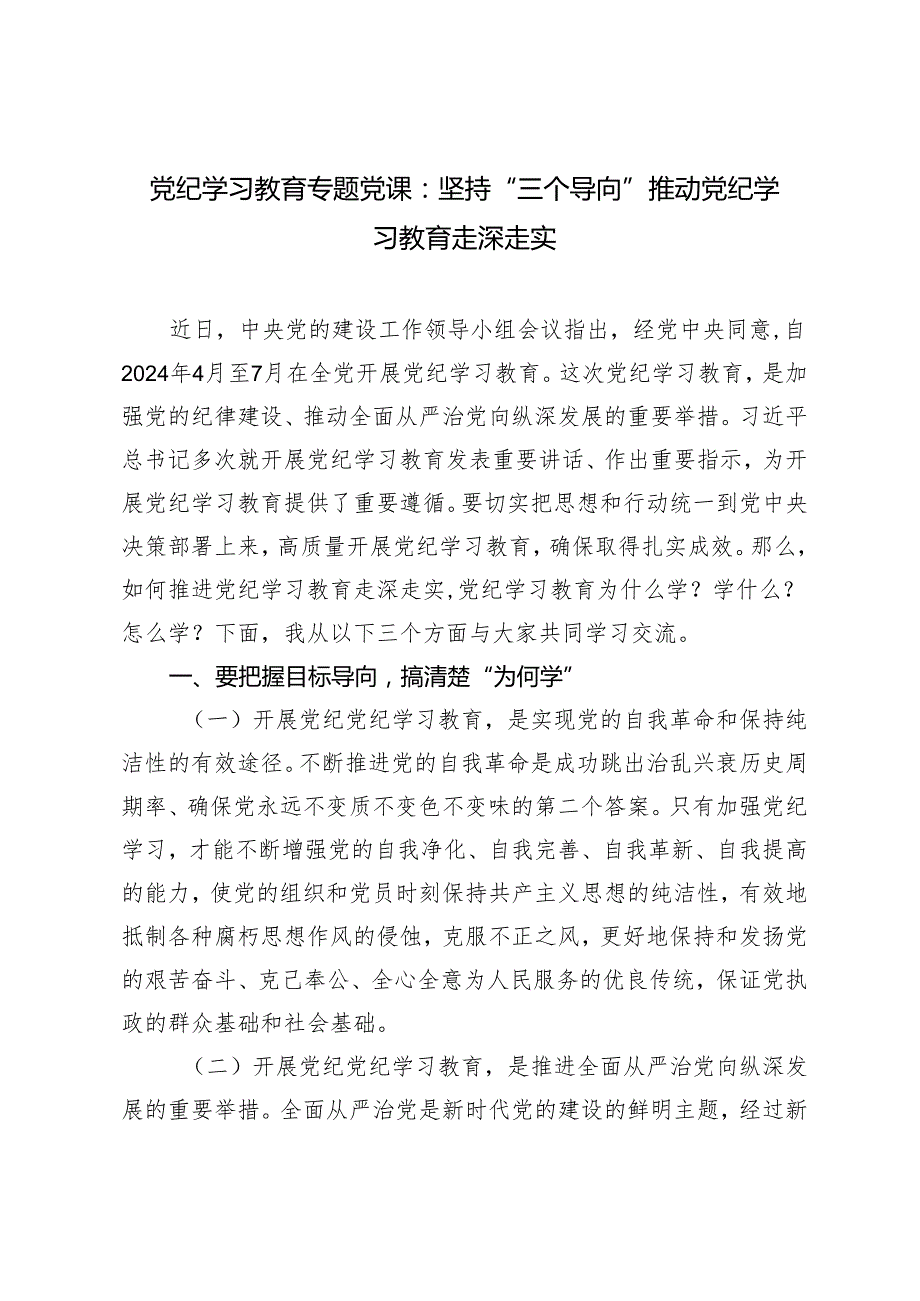 党纪学习教育专题党课：坚持“三个导向”推动党纪学习教育走深走实

近日，中央党的建设工作领导小组会议指出，经党中央同意，自2024年4月至7月在全党开展党纪学习教育。这次党纪学习教育，是加强党的纪律建设、推动全面从严治党向纵深发展的重要举措。习近平总书记多次就开展党纪学习教育发表重要讲话、作出重要指示，为开展党纪学习教育提供了重要遵循。要切实把思想和行动统一到党中央决策部署上来，高质量开展党纪学习教育，确保取得扎实成效。那么，如何推进党纪学习教育走深走实，党纪学习教育为什么学？学什么？怎么学？下面，我从以下三个方面与大家共同学习交流。

一、要把握目标导向，搞清楚“为何学”

（一）开展党纪党纪学习教育，是实现党的自我革命和保持纯洁性的有效途径。不断推进党的自我革命是成功跳出治乱兴衰历史周期率、确保党永远不变质不变色不变味的第二个答案。只有加强党纪学习，才能不断增强党的自我净化、自我完善、自我革新、自我提高的能力，使党的组织和党员时刻保持共产主义思想的纯洁性，有效地抵制各种腐朽思想作风的侵蚀，克服不正之风，更好地保持和发扬党的艰苦奋斗、克己奉公、全心全意为人民服务的优良传统，保证党执政的群众基础和社会基础。

（二）开展党纪党纪学习教育，是推进全面从严治党向纵深发展的重要举措。全面从严治党是新时代党的建设的鲜明主题，经过新